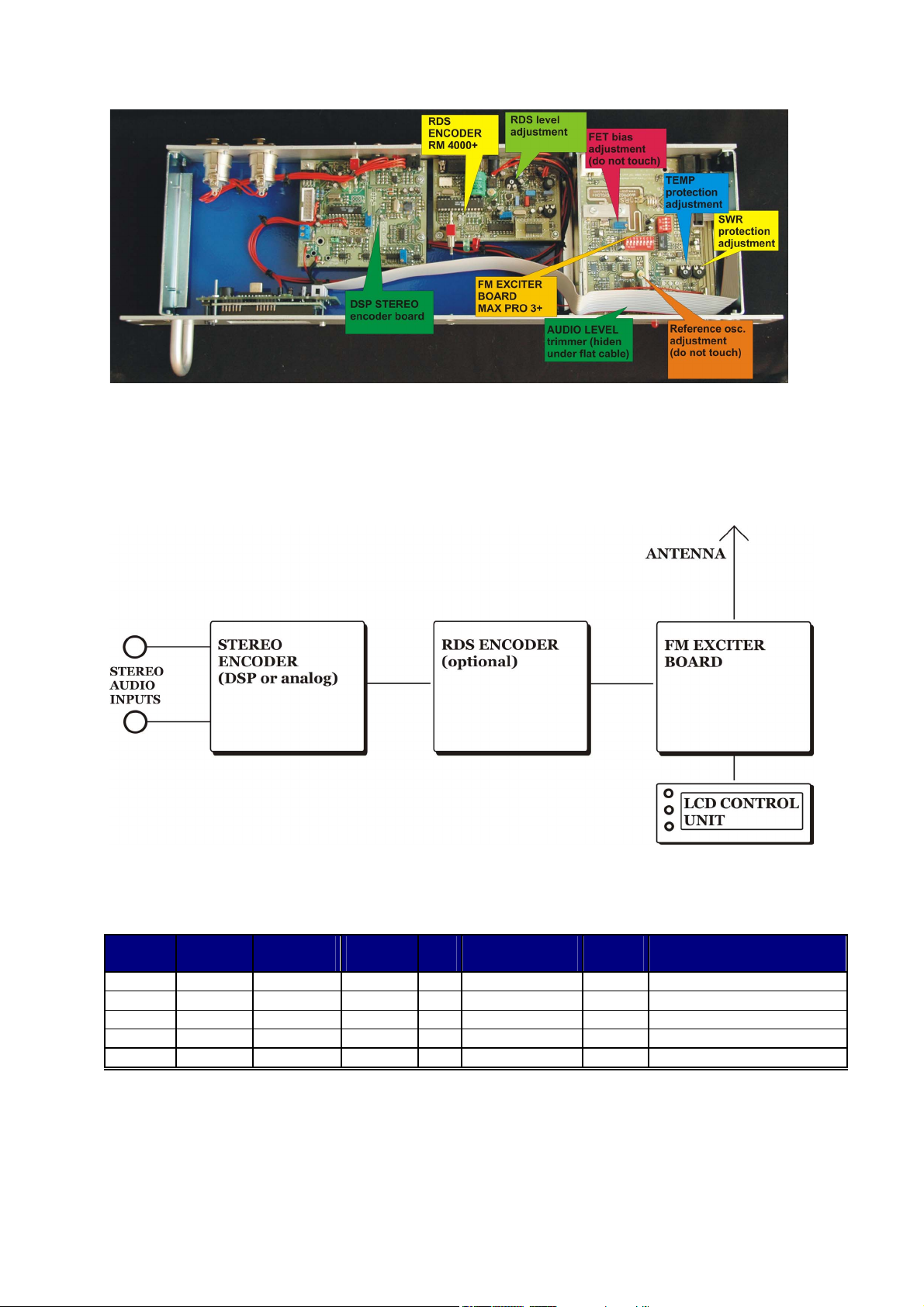 RDS ENCODER RM 4000+

RDS level adjustment

FET bias adjustment (do not touch)

TEMP protection adjustment

SWR protection adjustment

DSP STEREO encoder board

FM EXCITER BOARD MAX PRO 3+

AUDIO LEVEL trimmer (hiden under flat cable)

Reference osc. adjustment (do not touch)

ANTENNA

STEREO AUDIO INPUTS

STEREO ENCODER (DSP or analog)

RDS ENCODER (optional)

FM EXCITER BOARD

LCD CONTROL UNIT